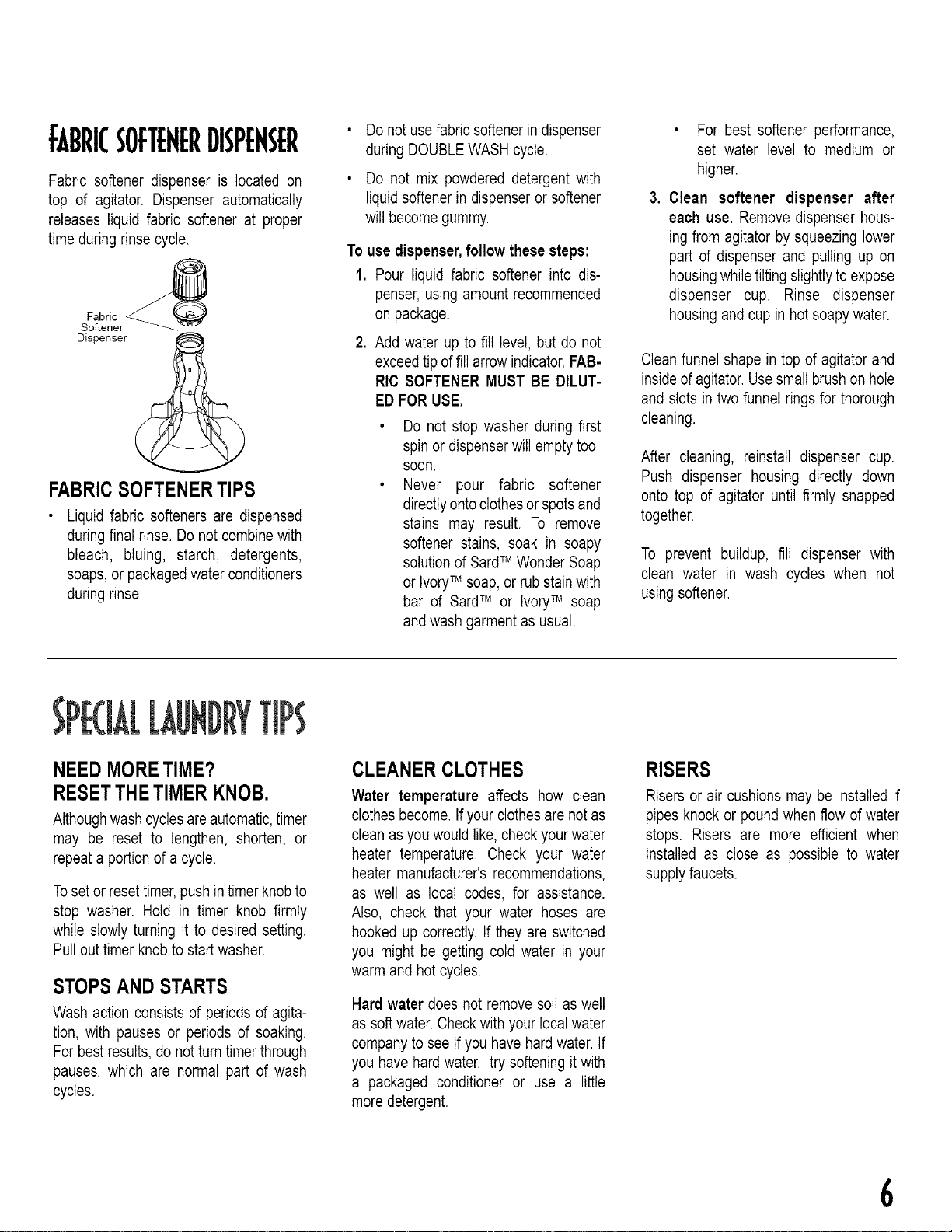 FABRIC SOFTENER DISPENSER

Fabric softener dispenser is located on top of agitator. Dispenser automatically releases liquid fabric softener at proper time during rinse cycle.

Fabric Softener Dispenser

FABRIC SOFTENER TIPS

• Liquid fabric softeners are dispensed during final rinse. Do not combine with bleach, bluing, starch, detergents, soaps, or packaged water conditioners during rinse.

• Do not use fabric softener in dispenser during DOUBLE WASH cycle.

• Do not mix powdered detergent with liquid softener in dispenser or softener will become gummy.

To use dispenser, follow these steps:

1. Pour liquid fabric softener into dispenser, using amount recommended on package.

2. Add water up to fill level, but do not exceed tip of fill arrow indicator. FABRIC SOFTENER MUST BE DILUTED FOR USE.

• Do not stop washer during first spin or dispenser will empty too soon.

• Never pour fabric softener directly onto clothes or spots and stains may result. To remove softener stains, soak in soapy solution of Sard™ Wonder Soap or Ivory™ soap, or rub stain with bar of Sard™ or Ivory™ soap and wash garment as usual.

• For best softener performance, set water level to medium or higher.

3. Clean softener dispenser after each use. Remove dispenser housing from agitator by squeezing lower part of dispenser and pulling up on housing while tilting slightly to expose dispenser cup. Rinse dispenser housing and cup in hot soapy water.

Clean funnel shape in top of agitator and inside of agitator. Use small brush on hole and slots in two funnel rings for thorough cleaning.

After cleaning, reinstall dispenser cup. Push dispenser housing directly down onto top of agitator until firmly snapped together.

To prevent buildup, fill dispenser with clean water in wash cycles when not using softener.

SPECIAL LAUNDRY TIPS

NEED MORE TIME?
RESET THE TIMER KNOB.

Although wash cycles are automatic, timer may be reset to lengthen, shorten, or repeat a portion of a cycle.

To set or reset timer, push in timer knob to stop washer. Hold in timer knob firmly while slowly turning it to desired setting. Pull out timer knob to start washer.

STOPS AND STARTS

Wash action consists of periods of agitation, with pauses or periods of soaking. For best results, do not turn timer through pauses, which are normal part of wash cycles.

CLEANER CLOTHES

Water temperature affects how clean clothes become. If your clothes are not as clean as you would like, check your water heater temperature. Check your water heater manufacturer's recommendations, as well as local codes, for assistance. Also, check that your water hoses are hooked up correctly. If they are switched you might be getting cold water in your warm and hot cycles.

Hard water does not remove soil as well as soft water. Check with your local water company to see if you have hard water. If you have hard water, try softening it with a packaged conditioner or use a little more detergent.

RISERS

Risers or air cushions may be installed if pipes knock or pound when flow of water stops. Risers are more efficient when installed as close as possible to water supply faucets.

6